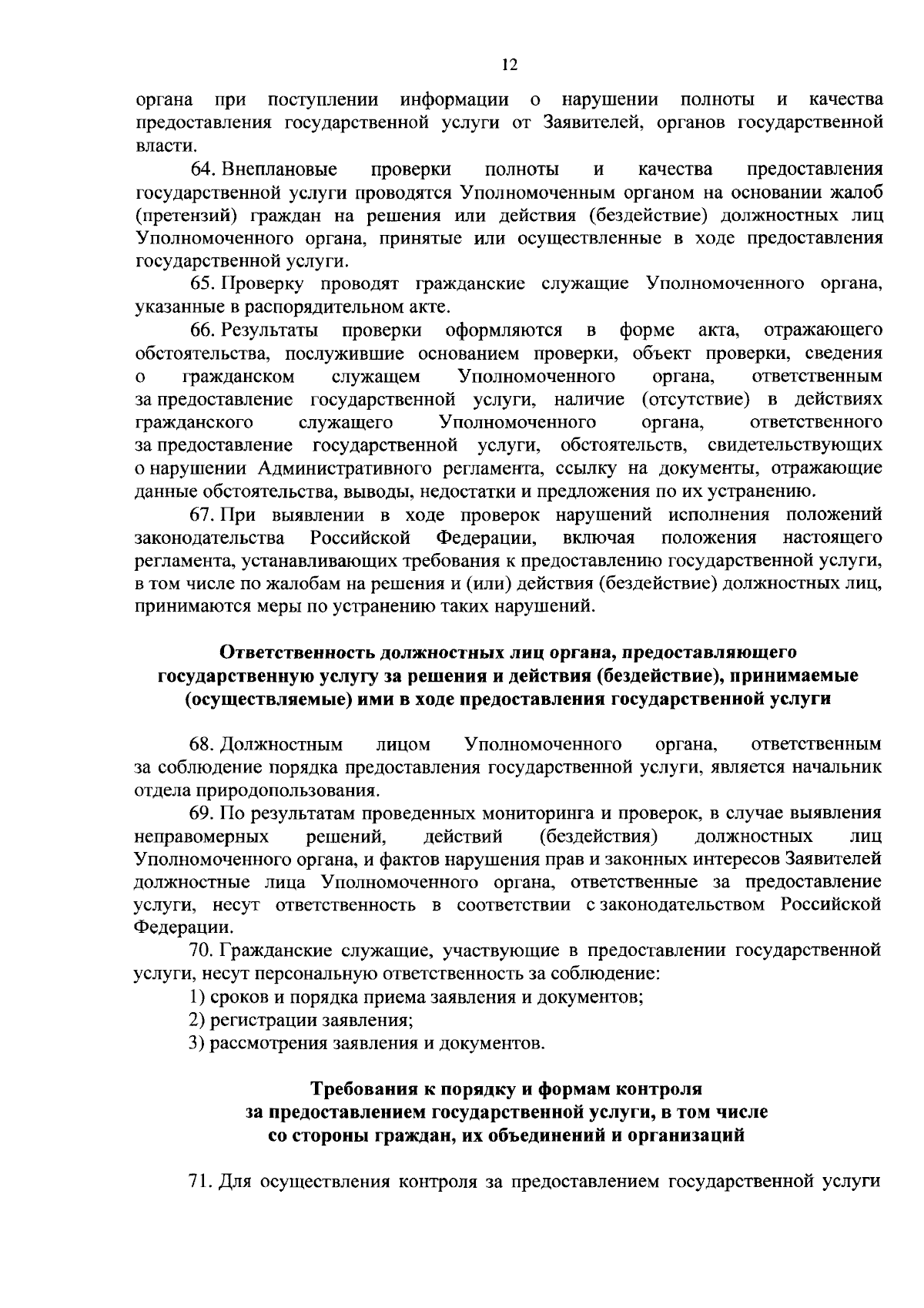 12

органа при поступлении информации о нарушении полноты и качества предоставления государственной услуги от Заявителей, органов государственной власти.

64. Внеплановые проверки полноты и качества предоставления государственной услуги проводятся Уполномоченным органом на основании жалоб (претензий) граждан на решения или действия (бездействие) должностных лиц Уполномоченного органа, принятые или осуществленные в ходе предоставления государственной услуги.

65. Проверку проводят гражданские служащие Уполномоченного органа, указанные в распорядительном акте.

66. Результаты проверки оформляются в форме акта, отражающего обстоятельства, послужившие основанием проверки, объект проверки, сведения о гражданском служащем Уполномоченного органа, ответственным за предоставление государственной услуги, наличие (отсутствие) в действиях гражданского служащего Уполномоченного органа, ответственного за предоставление государственной услуги, обстоятельств, свидетельствующих о нарушении Административного регламента, ссылку на документы, отражающие данные обстоятельства, выводы, недостатки и предложения по их устранению.

67. При выявлении в ходе проверок нарушений исполнения положений законодательства Российской Федерации, включая положения настоящего регламента, устанавливающих требования к предоставлению государственной услуги, в том числе по жалобам на решения и (или) действия (бездействие) должностных лиц, принимаются меры по устранению таких нарушений.

Ответственность должностных лиц органа, предоставляющего государственную услугу за решения и действия (бездействие), принимаемые (осуществляемые) ими в ходе предоставления государственной услуги

68. Должностным лицом Уполномоченного органа, ответственным за соблюдение порядка предоставления государственной услуги, является начальник отдела природопользования.

69. По результатам проведенных мониторинга и проверок, в случае выявления неправомерных решений, действий (бездействия) должностных лиц Уполномоченного органа, и фактов нарушения прав и законных интересов Заявителей должностные лица Уполномоченного органа, ответственные за предоставление услуги, несут ответственность в соответствии с законодательством Российской Федерации.

70. Гражданские служащие, участвующие в предоставлении государственной услуги, несут персональную ответственность за соблюдение:

1) сроков и порядка приема заявления и документов;

2) регистрации заявления;

3) рассмотрения заявления и документов.

Требования к порядку и формам контроля за предоставлением государственной услуги, в том числе со стороны граждан, их объединений и организаций

71. Для осуществления контроля за предоставлением государственной услуги